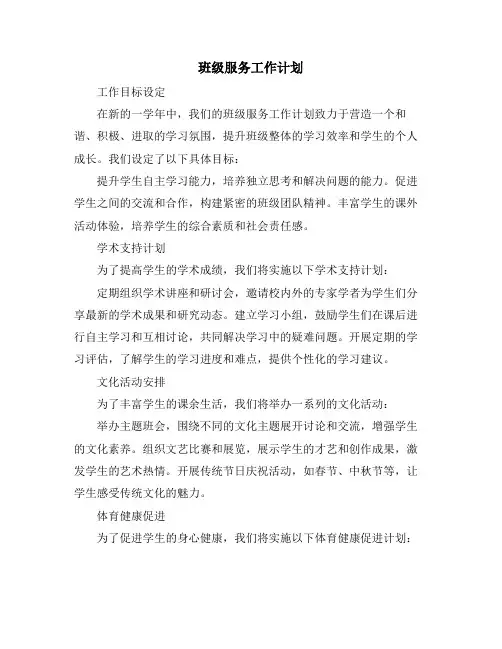 班级服务工作计划

工作目标设定

在新的一学年中，我们的班级服务工作计划致力于营造一个和谐、积极、进取的学习氛围，提升班级整体的学习效率和学生的个人成长。我们设定了以下具体目标：

提升学生自主学习能力，培养独立思考和解决问题的能力。促进学生之间的交流和合作，构建紧密的班级团队精神。丰富学生的课外活动体验，培养学生的综合素质和社会责任感。

学术支持计划

为了提高学生的学术成绩，我们将实施以下学术支持计划：

定期组织学术讲座和研讨会，邀请校内外的专家学者为学生们分享最新的学术成果和研究动态。建立学习小组，鼓励学生们在课后进行自主学习和互相讨论，共同解决学习中的疑难问题。开展定期的学习评估，了解学生的学习进度和难点，提供个性化的学习建议。

文化活动安排

为了丰富学生的课余生活，我们将举办一系列的文化活动：

举办主题班会，围绕不同的文化主题展开讨论和交流，增强学生的文化素养。组织文艺比赛和展览，展示学生的才艺和创作成果，激发学生的艺术热情。开展传统节日庆祝活动，如春节、中秋节等，让学生感受传统文化的魅力。

体育健康促进

为了促进学生的身心健康，我们将实施以下体育健康促进计划：